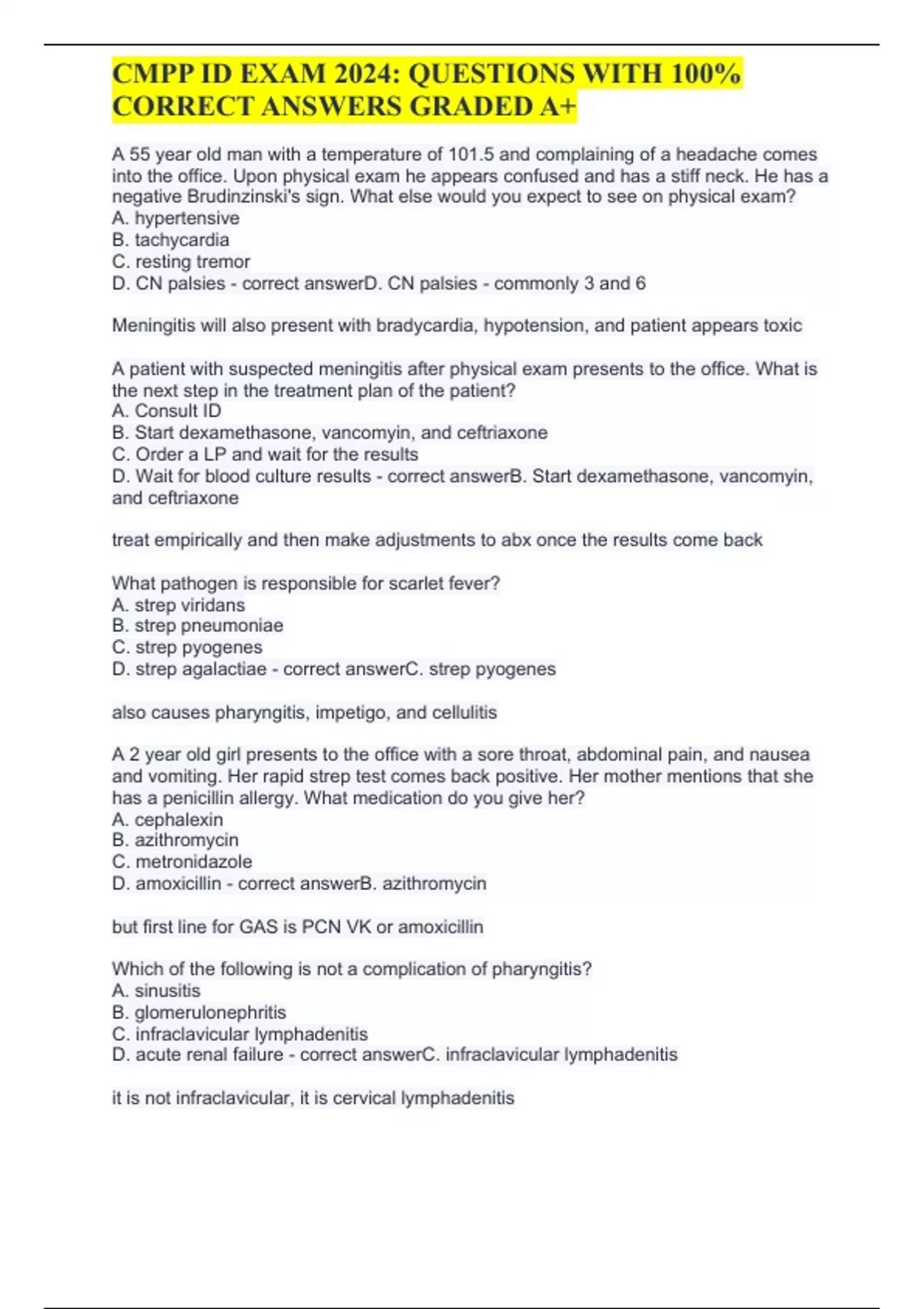 CMPP ID EXAM 2024: QUESTIONS WITH 100% CORRECT ANSWERS GRADED A+

A 55 year old man with a temperature of 101.5 and complaining of a headache comes into the office. Upon physical exam he appears confused and has a stiff neck. He has a negative Brudinzinski's sign. What else would you expect to see on physical exam?
A. hypertensive
B. tachycardia
C. resting tremor
D. CN palsies - correct answerD. CN palsies - commonly 3 and 6

Meningitis will also present with bradycardia, hypotension, and patient appears toxic

A patient with suspected meningitis after physical exam presents to the office. What is the next step in the treatment plan of the patient?
A. Consult ID
B. Start dexamethasone, vancomyin, and ceftriaxone
C. Order a LP and wait for the results
D. Wait for blood culture results - correct answerB. Start dexamethasone, vancomyin, and ceftriaxone

treat empirically and then make adjustments to abx once the results come back

What pathogen is responsible for scarlet fever?
A. strep viridans
B. strep pneumoniae
C. strep pyogenes
D. strep agalactiae - correct answerC. strep pyogenes

also causes pharyngitis, impetigo, and cellulitis

A 2 year old girl presents to the office with a sore throat, abdominal pain, and nausea and vomiting. Her rapid strep test comes back positive. Her mother mentions that she has a penicillin allergy. What medication do you give her?
A. cephalexin
B. azithromycin
C. metronidazole
D. amoxicillin - correct answerB. azithromycin

but first line for GAS is PCN VK or amoxicillin

Which of the following is not a complication of pharyngitis?
A. sinusitis
B. glomerulonephritis
C. infraclavicular lymphadenitis
D. acute renal failure - correct answerC. infraclavicular lymphadenitis

it is not infraclavicular, it is cervical lymphadenitis